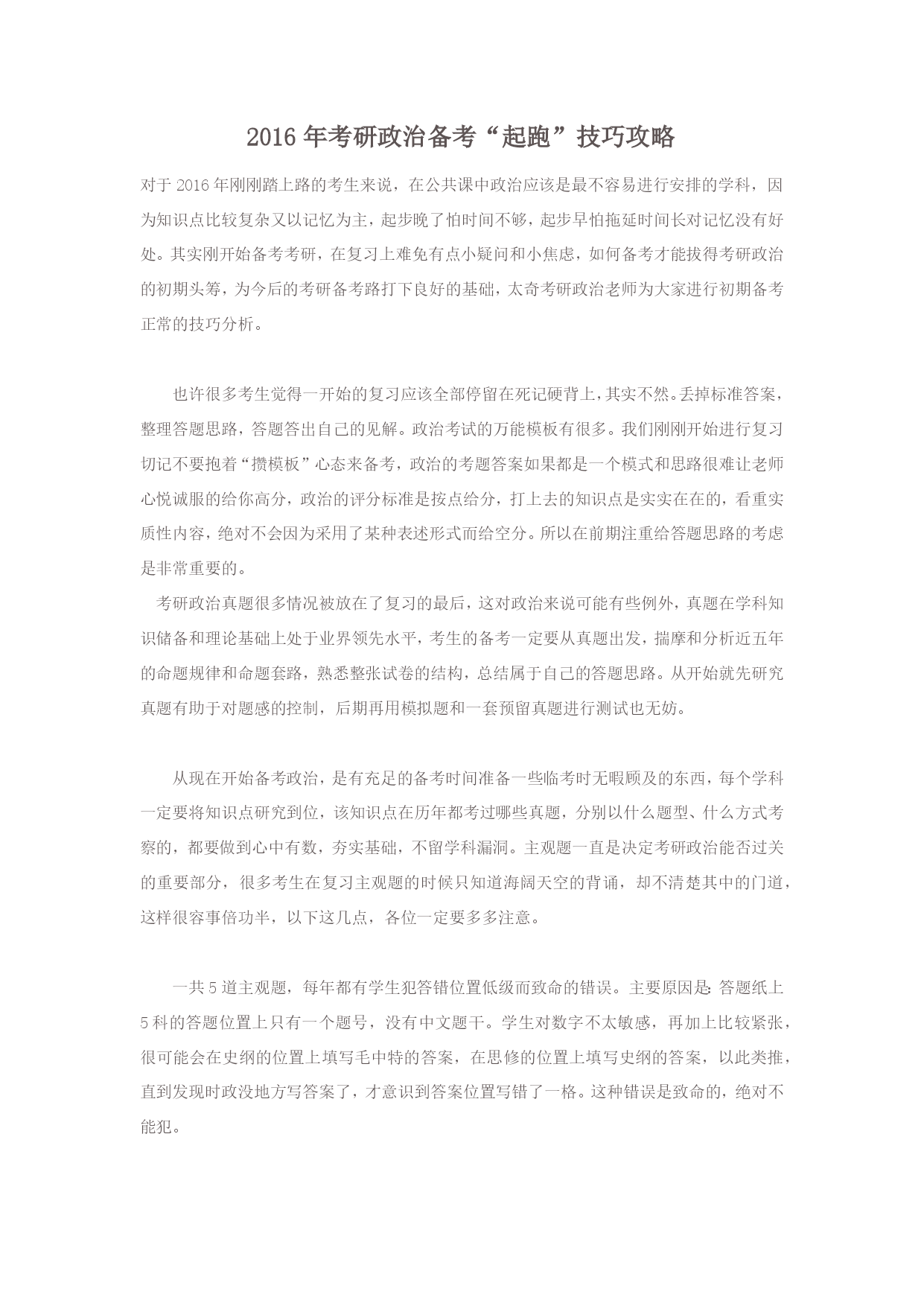 2016年考研政治备考“起跑”技巧攻略

对于2016年刚刚踏上路的考生来说，在公共课中政治应该是最不容易进行安排的学科，因为知识点比较复杂又以记忆为主，起步晚了怕时间不够，起步早怕拖延时间长对记忆没有好处。其实刚开始备考考研，在复习上难免有点小疑问和小焦虑，如何备考才能拔得考研政治的初期头筹，为今后的考研备考路打下良好的基础，太奇考研政治老师为大家进行初期备考正常的技巧分析。

也许很多考生觉得一开始的复习应该全部停留在死记硬背上，其实不然。丢掉标准答案，整理答题思路，答题答出自己的见解。政治考试的万能模板有很多。我们刚刚开始进行复习切记不要抱着“攒模板”心态来备考，政治的考题答案如果都是一个模式和思路很难让老师心悦诚服的给你高分，政治的评分标准是按点给分，打上去的知识点是实实在在的，看重实质性内容，绝对不会因为采用了某种表述形式而给空分。所以在前期注重给答题思路的考虑是非常重要的。

考研政治真题很多情况被放在了复习的最后，这对政治来说可能有些例外，真题在学科知识储备和理论基础上处于业界领先水平，考生的备考一定要从真题出发，揣摩和分析近五年的命题规律和命题套路，熟悉整张试卷的结构，总结属于自己的答题思路。从开始就先研究真题有助于对题感的控制，后期再用模拟题和一套预留真题进行测试也无妨。

从现在开始备考政治，是有充足的备考时间准备一些临考时无暇顾及的东西，每个学科一定要将知识点研究到位，该知识点在历年都考过哪些真题，分别以什么题型、什么方式考察的，都要做到心中有数，夯实基础，不留学科漏洞。主观题一直是决定考研政治能否过关的重要部分，很多考生在复习主观题的时候只知道海阔天空的背诵，却不清楚其中的门道，这样很容事倍功半，以下这几点，各位一定要多多注意。

一共5道主观题，每年都有学生犯答错位置低级而致命的错误。主要原因是：答题纸上5科的答题位置上只有一个题号，没有中文题干。学生对数字不太敏感，再加上比较紧张，很可能会在史纲的位置上填写毛中特的答案，在思修的位置上填写史纲的答案，以此类推，直到发现时政没地方写答案了，才意识到答案位置写错了一格。这种错误是致命的，绝对不能犯。